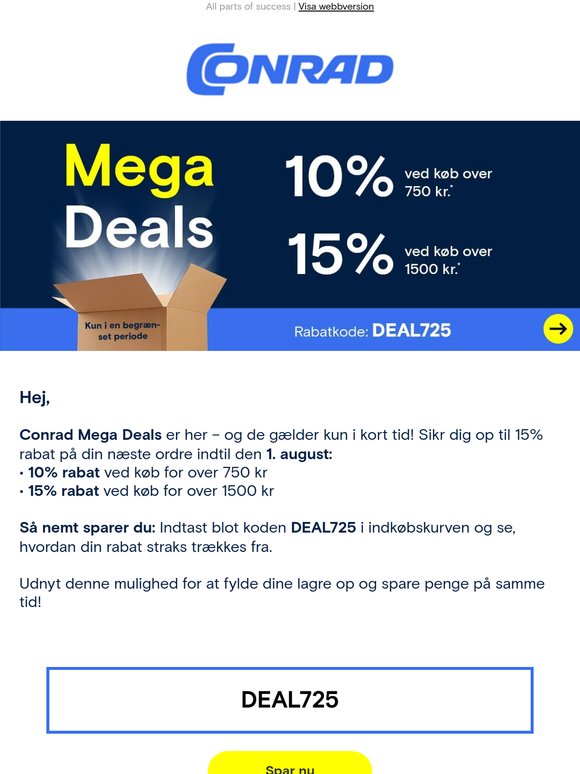 All parts of success | Visa webbversion

CONRAD

Mega Deals

Kun i en begrænset periode

10% ved køb over 750 kr.*

15% ved køb over 1500 kr.*

Rabatkode: DEAL725

Hej,

Conrad Mega Deals er her – og de gælder kun i kort tid! Sikr dig op til 15% rabat på din næste ordre indtil den 1. august:
• 10% rabat ved køb for over 750 kr
• 15% rabat ved køb for over 1500 kr

Så nemt sparer du: Indtast blot koden DEAL725 i indkøbskurven og se, hvordan din rabat straks trækkes fra.

Udnyt denne mulighed for at fylde dine lagre op og spare penge på samme tid!

DEAL725

Spar nu